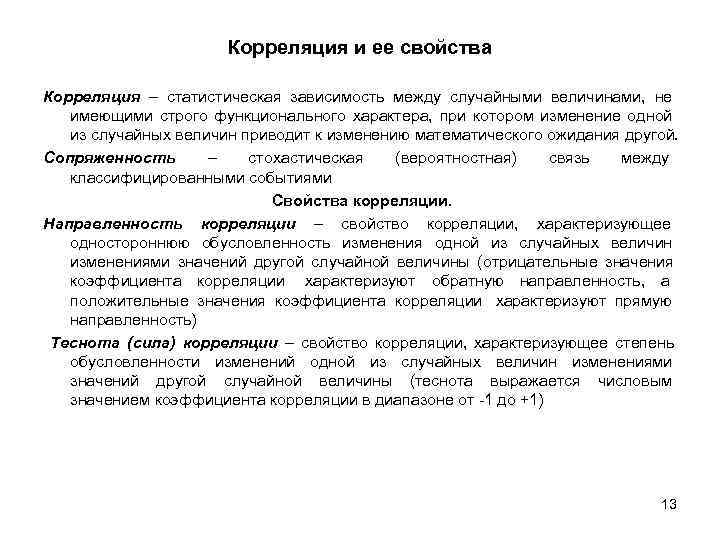 Корреляция и ее свойства

Корреляция – статистическая зависимость между случайными величинами, не имеющими строго функционального характера, при котором изменение одной из случайных величин приводит к изменению математического ожидания другой.

Сопряженность – стохастическая (вероятностная) связь между классифицированными событиями

Свойства корреляции.

Направленность корреляции – свойство корреляции, характеризующее одностороннюю обусловленность изменения одной из случайных величин изменениями значений другой случайной величины (отрицательные значения коэффициента корреляции характеризуют обратную направленность, а положительные значения коэффициента корреляции характеризуют прямую направленность)

Теснота (сила) корреляции – свойство корреляции, характеризующее степень обусловленности изменений одной из случайных величин изменениями значений другой случайной величины (теснота выражается числовым значением коэффициента корреляции в диапазоне от -1 до +1)

13